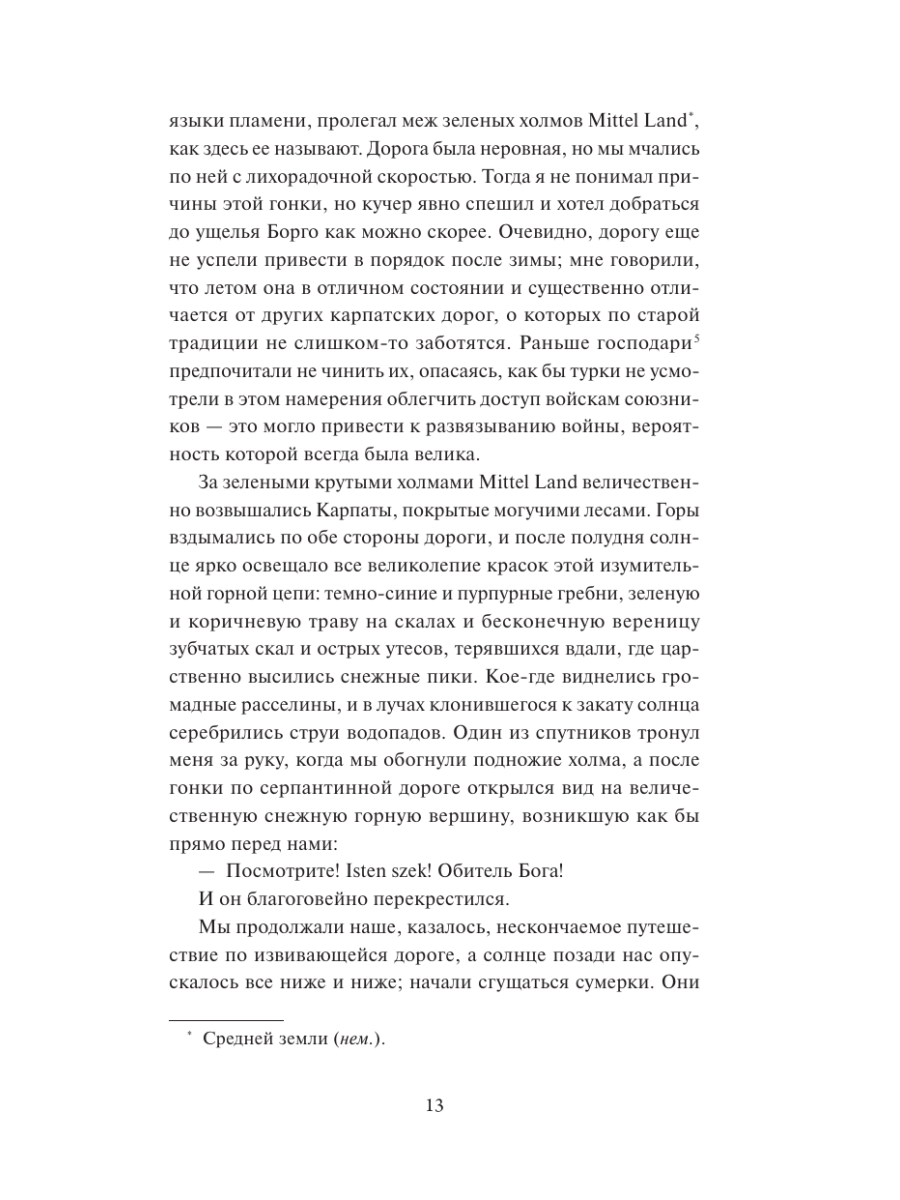 языки пламени, пролегал меж зеленых холмов Mittel Land*, как здесь ее называют. Дорога была неровная, но мы мчались по ней с лихорадочной скоростью. Тогда я не понимал причины этой гонки, но кучер явно спешил и хотел добраться до ущелья Борго как можно скорее. Очевидно, дорогу еще не успели привести в порядок после зимы; мне говорили, что летом она в отличном состоянии и существенно отличается от других карпатских дорог, о которых по старой традиции не слишком-то заботятся. Раньше господари$^5$ предпочитали не чинить их, опасаясь, как бы турки не усмотрели в этом намерения облегчить доступ войскам союзников — это могло привести к развязыванию войны, вероятность которой всегда была велика.

За зелеными крутыми холмами Mittel Land величественно возвышались Карпаты, покрытые могучими лесами. Горы вздымались по обе стороны дороги, и после полудня солнце ярко освещало все великолепие красок этой изумительной горной цепи: темно-синие и пурпурные гребни, зеленую и коричневую траву на скалах и бесконечную вереницу зубчатых скал и острых утесов, терявшихся вдали, где царственно высились снежные пики. Кое-где виднелись громадные расселины, и в лучах клонившегося к закату солнца серебрились струи водопадов. Один из спутников тронул меня за руку, когда мы обогнули подножие холма, а после гонки по серпантинной дороге открылся вид на величественную снежную горную вершину, возникшую как бы прямо перед нами:

— Посмотрите! Isten szek! Обитель Бога!

И он благоговейно перекрестился.

Мы продолжали наше, казалось, нескончаемое путешествие по извивающейся дороге, а солнце позади нас опускалось все ниже и ниже; начали сгущаться сумерки. Они

* Средней земли (нем.).

13